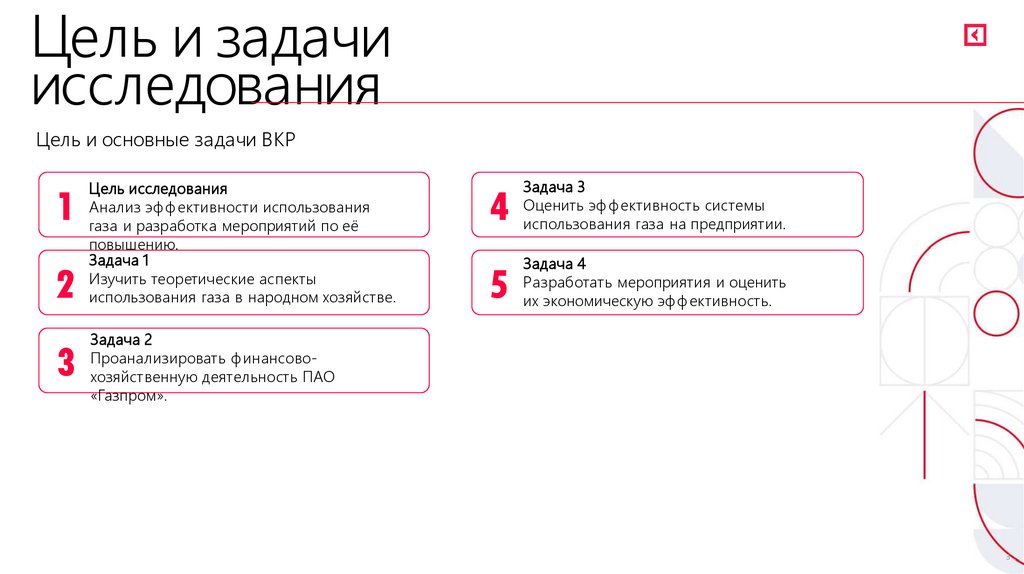 Цель и задачи исследования

Цель и основные задачи ВКР

1
Цель исследования
Анализ эффективности использования газа и разработка мероприятий по её повышению.

2
Задача 1
Изучить теоретические аспекты использования газа в народном хозяйстве.

3
Задача 2
Проанализировать финансово-хозяйственную деятельность ПАО «Газпром».

4
Задача 3
Оценить эффективность системы использования газа на предприятии.

5
Задача 4
Разработать мероприятия и оценить их экономическую эффективность.